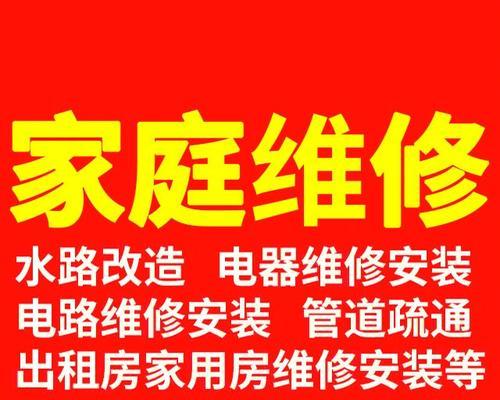 家庭维修

水路改造 电器维修安装
电路维修安装 管道疏通
出租房家用房维修安装等